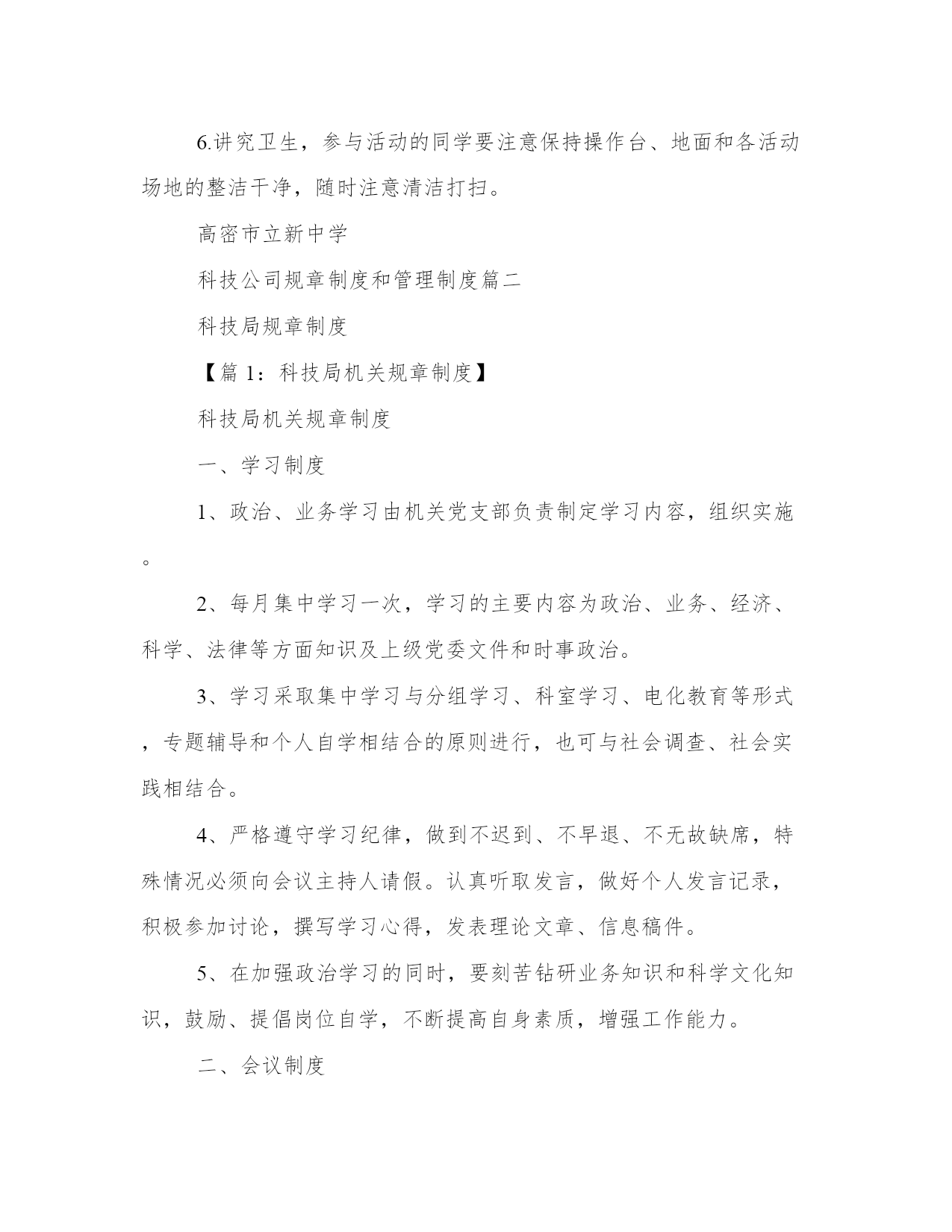 6.讲究卫生，参与活动的同学要注意保持操作台、地面和各活动场地的整洁干净，随时注意清洁打扫。

高密市立新中学

科技公司规章制度和管理制度篇二

科技局规章制度

【篇 1：科技局机关规章制度】

科技局机关规章制度

一、学习制度

1、政治、业务学习由机关党支部负责制定学习内容，组织实施。

2、每月集中学习一次，学习的主要内容为政治、业务、经济、科学、法律等方面知识及上级党委文件和时事政治。

3、学习采取集中学习与分组学习、科室学习、电化教育等形式，专题辅导和个人自学相结合的原则进行，也可与社会调查、社会实践相结合。

4、严格遵守学习纪律，做到不迟到、不早退、不无故缺席，特殊情况必须向会议主持人请假。认真听取发言，做好个人发言记录，积极参加讨论，撰写学习心得，发表理论文章、信息稿件。

5、在加强政治学习的同时，要刻苦钻研业务知识和科学文化知识，鼓励、提倡岗位自学，不断提高自身素质，增强工作能力。

二、会议制度